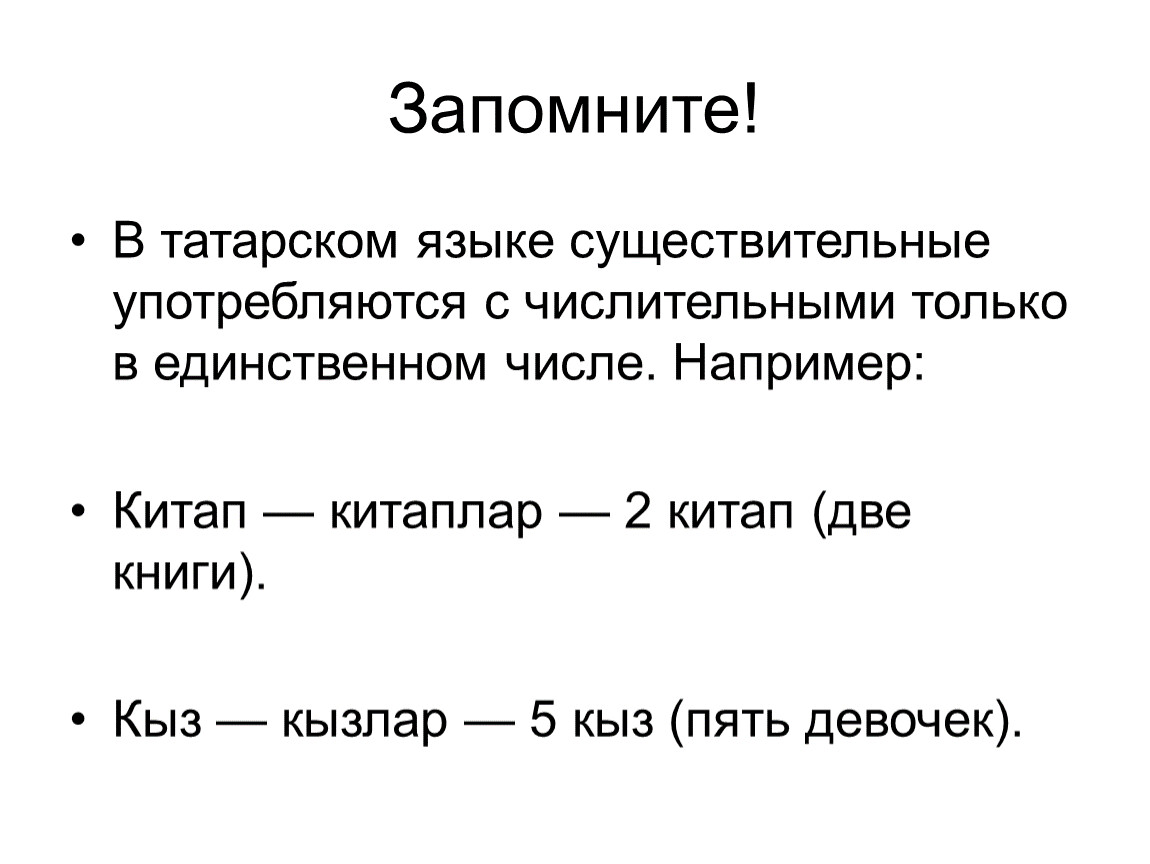 Запомните!

• В татарском языке существительные употребляются с числительными только в единственном числе. Например:

• Китап — китаплар — 2 китап (две книги).

• Кыз — кызлар — 5 кыз (пять девочек).